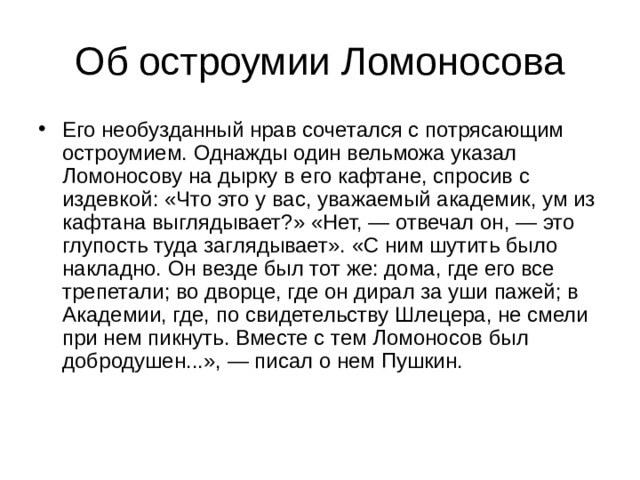 Об остроумии Ломоносова

• Его необузданный нрав сочетался с потрясающим остроумием. Однажды один вельможа указал Ломоносову на дырку в его кафтане, спросив с издевкой: «Что это у вас, уважаемый академик, ум из кафтана выглядывает?» «Нет, — отвечал он, — это глупость туда заглядывает». «С ним шутить было накладно. Он везде был тот же: дома, где его все трепетали; во дворце, где он дирал за уши пажей; в Академии, где, по свидетельству Шлецера, не смели при нем пикнуть. Вместе с тем Ломоносов был добродушен...», — писал о нем Пушкин.